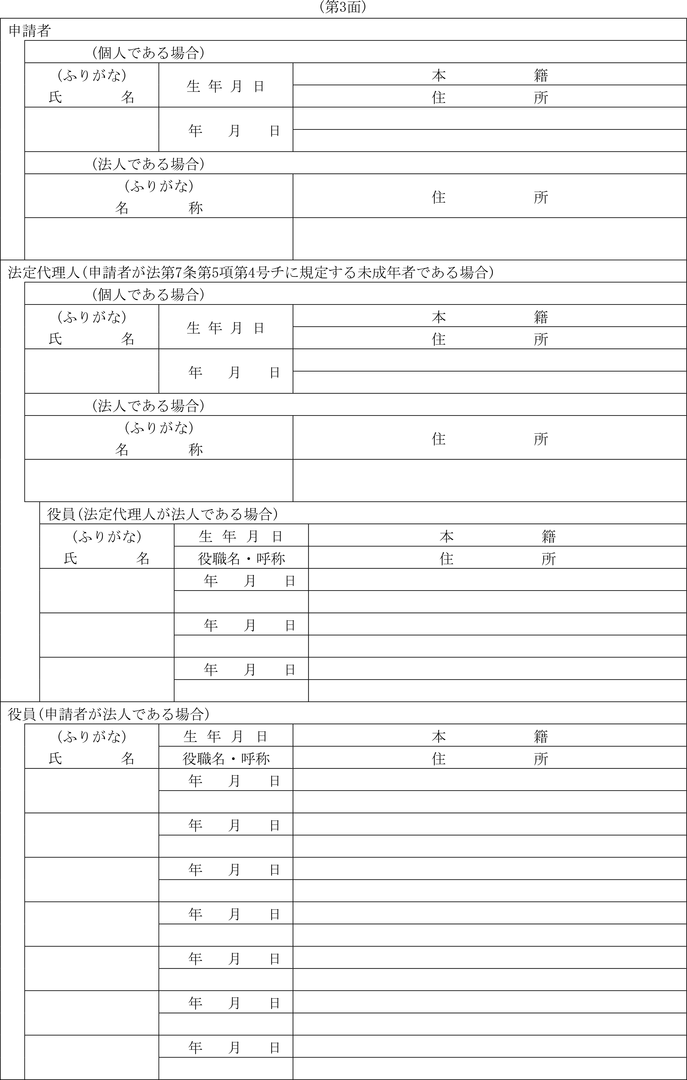 （第3面）

申請者

（個人である場合）

| （ふりがな）<br>氏　　名 | 生 年 月 日 | 本　　籍<br>住　　所 |
|---|---|---|
| | 年　月　日 | |

（法人である場合）

| （ふりがな）<br>名　　称 | 住　　所 |
|---|---|
| | |

法定代理人（申請者が法第7条第5項第4号チに規定する未成年者である場合）

（個人である場合）

| （ふりがな）<br>氏　　名 | 生 年 月 日 | 本　　籍<br>住　　所 |
|---|---|---|
| | 年　月　日 | |

（法人である場合）

| （ふりがな）<br>名　　称 | 住　　所 |
|---|---|
| | |

役員（法定代理人が法人である場合）

| （ふりがな）<br>氏　　名 | 生 年 月 日<br>役職名・呼称 | 本　　籍<br>住　　所 |
|---|---|---|
| | 年　月　日 | |
| | 年　月　日 | |
| | 年　月　日 | |

役員（申請者が法人である場合）

| （ふりがな）<br>氏　　名 | 生 年 月 日<br>役職名・呼称 | 本　　籍<br>住　　所 |
|---|---|---|
| | 年　月　日 | |
| | 年　月　日 | |
| | 年　月　日 | |
| | 年　月　日 | |
| | 年　月　日 | |
| | 年　月　日 | |
| | 年　月　日 | |